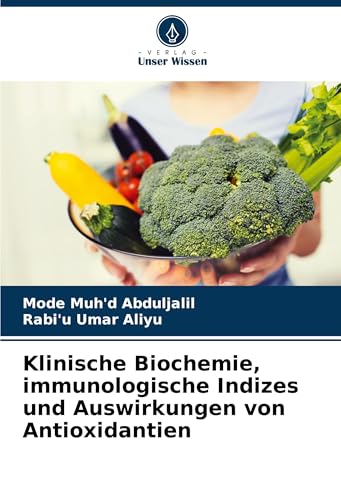 - VERLAG -
Unser Wissen

Mode Muh'd Abduljalil
Rabi'u Umar Aliyu

Klinische Biochemie, immunologische Indizes und Auswirkungen von Antioxidantien